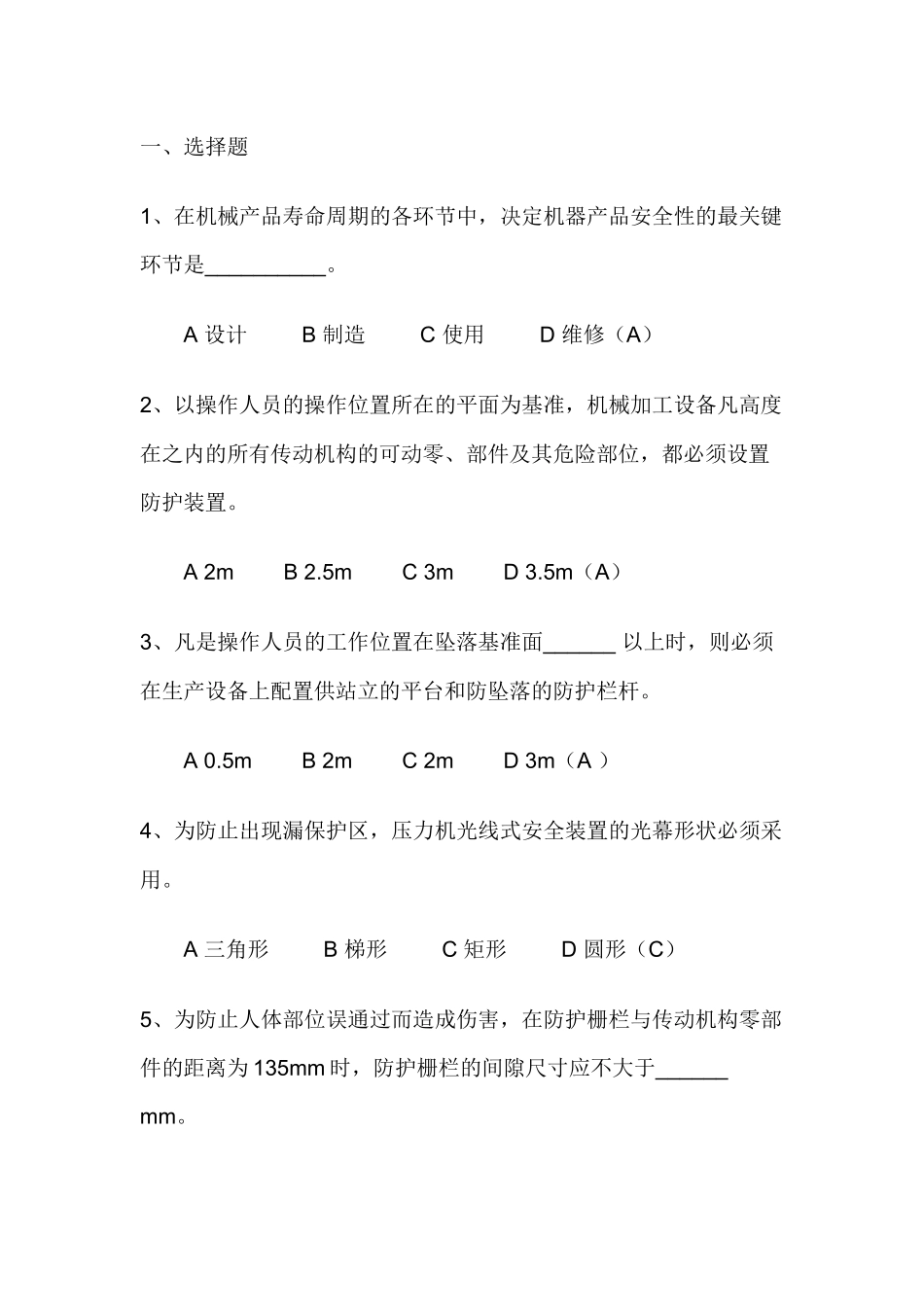 一、选择题

1、在机械产品寿命周期的各环节中，决定机器产品安全性的最关键环节是____。

A设计 B制造 C使用 D维修（A）

2、以操作人员的操作位置所在的平面为基准，机械加工设备凡高度在之内的所有传动机构的可动零、部件及其危险部位，都必须设置防护装置。

A 2m B 2.5m C 3m D 3.5m（A）

3、凡是操作人员的工作位置在坠落基准面____以上时，则必须在生产设备上配置供站立的平台和防坠落的防护栏杆。

A 0.5m B 2m C 2m D 3m（A）

4、为防止出现漏保护区，压力机光线式安全装置的光幕形状必须采用。

A三角形 B梯形 C矩形 D圆形（C）

5、为防止人体部位误通过而造成伤害，在防护栅栏与传动机构零部件的距离为135mm时，防护栅栏的间隙尺寸应不大于____mm。